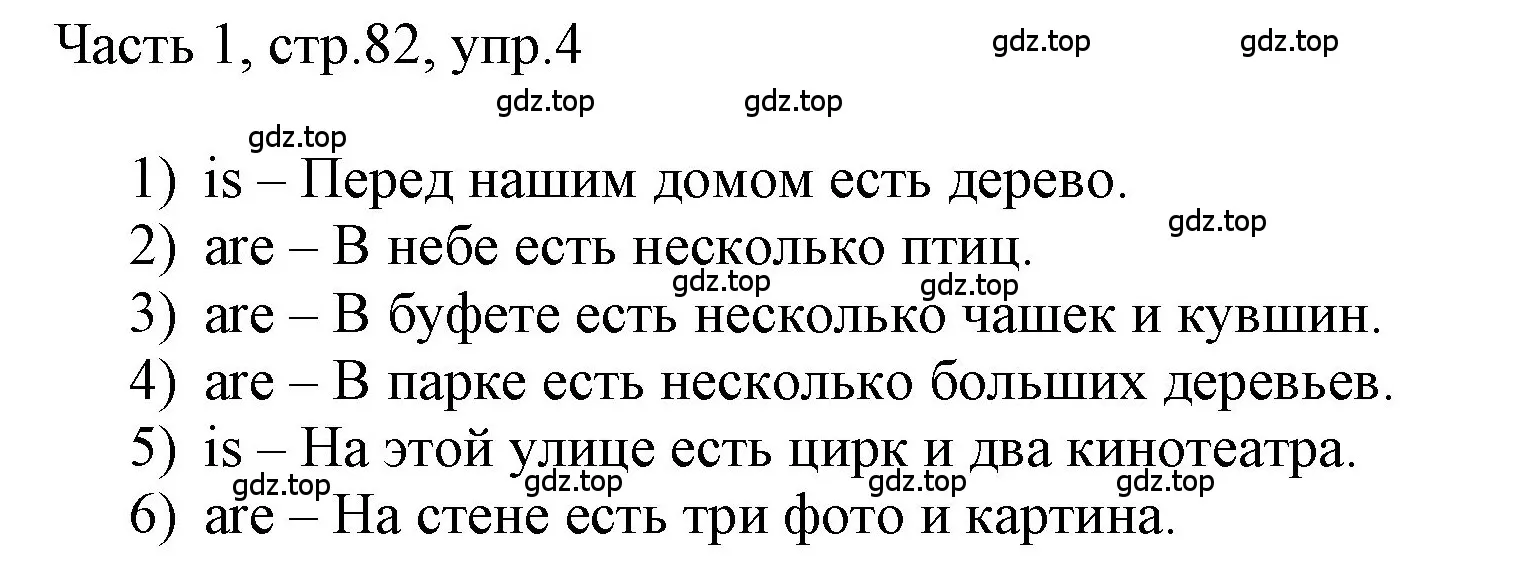 Часть 1, стр.82, упр.4

gdz.top gdz.top
gdz.top gdz.top
gdz.top

1) is – Перед нашим домом есть дерево.
gdz.top
2) are – В небе есть несколько птиц.
gdz.top gdz.top
3) are – В буфете есть несколько чашек и кувшин.
4) are – В парке есть несколько больших деревьев.
5) is – На этой улице есть цирк и два кинотеатра.
gdz.top gdz.top gdz.top gdz.top
6) are – На стене есть три фото и картина.